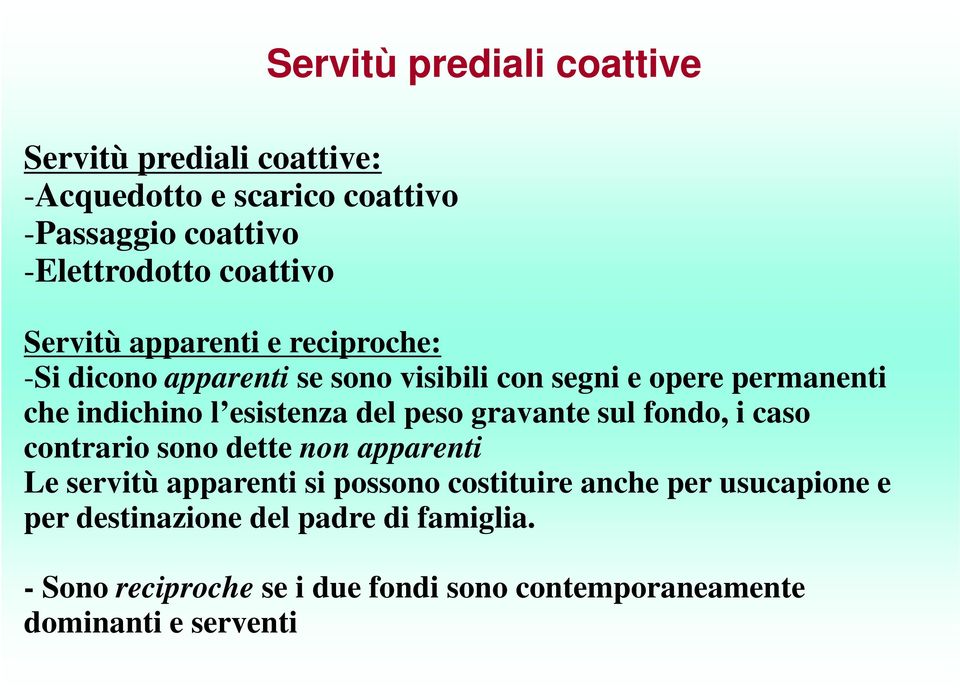 Servitù prediali coattive

Servitù prediali coattive:
-Acquedotto e scarico coattivo
-Passaggio coattivo
-Elettrodotto coattivo

Servitù apparenti e reciproche:
-Si dicono apparenti se sono visibili con segni e opere permanenti che indichino l'esistenza del peso gravante sul fondo, i caso contrario sono dette non apparenti
Le servitù apparenti si possono costituire anche per usucapione e per destinazione del padre di famiglia.

- Sono reciproche se i due fondi sono contemporaneamente dominanti e serventi